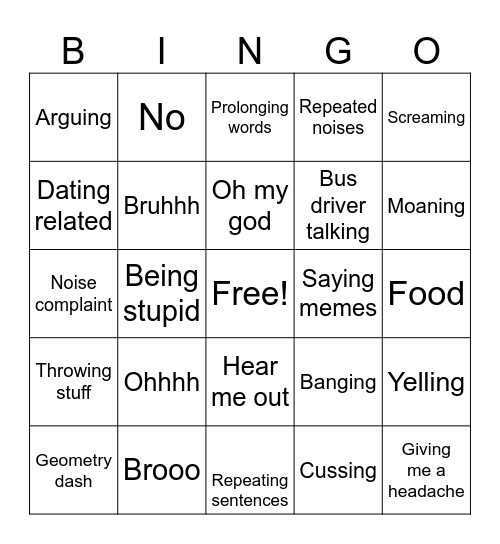 | B | I | N | G | O |
|---|---|---|---|---|
| Arguing | No | Prolonging words | Repeated noises | Screaming |
| Dating related | Bruhhh | Oh my god | Bus driver talking | Moaning |
| Noise complaint | Being stupid | Free! | Saying memes | Food |
| Throwing stuff | Ohhhh | Hear me out | Banging | Yelling |
| Geometry dash | Brooo | Repeating sentences | Cussing | Giving me a headache |